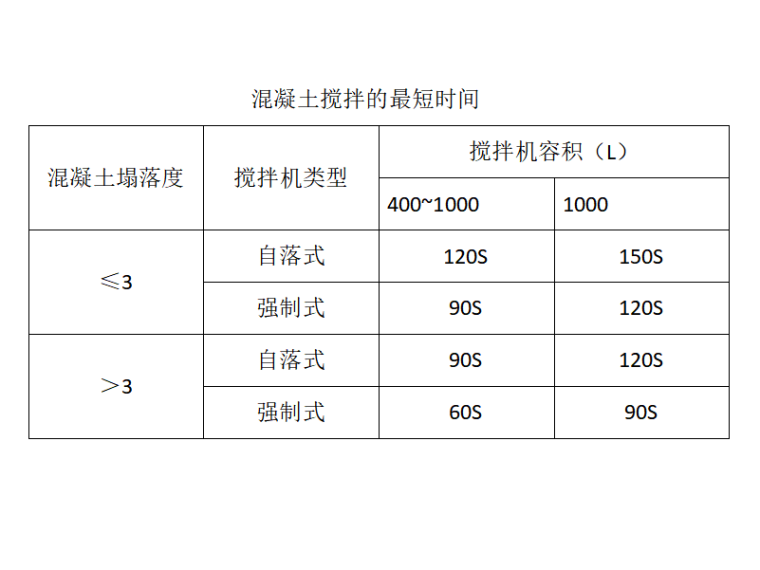 混凝土搅拌的最短时间

| 混凝土塌落度 | 搅拌机类型 | 搅拌机容积（L） | |
|---|---|---|---|
| | | 400~1000 | 1000 |
| ≤3 | 自落式 | 120S | 150S |
| | 强制式 | 90S | 120S |
| ＞3 | 自落式 | 90S | 120S |
| | 强制式 | 60S | 90S |